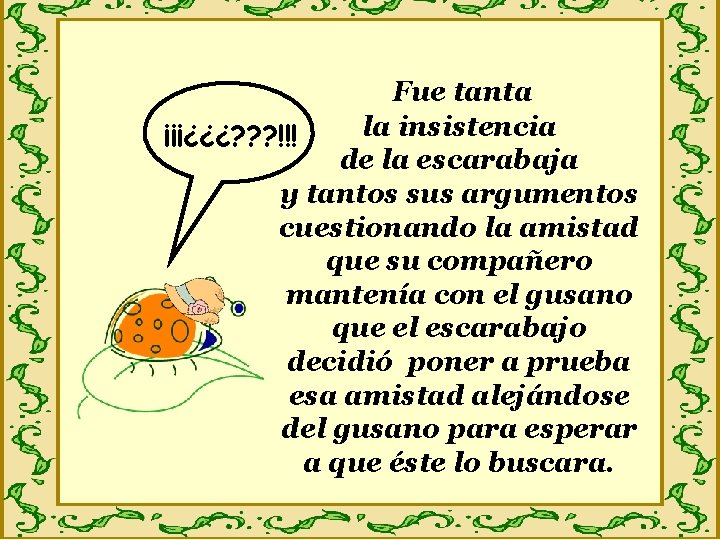 ¡¡¡¿¿¿???!!!

Fue tanta la insistencia de la escarabaja y tantos sus argumentos cuestionando la amistad que su compañero mantenía con el gusano que el escarabajo decidió poner a prueba esa amistad alejándose del gusano para esperar a que éste lo buscara.